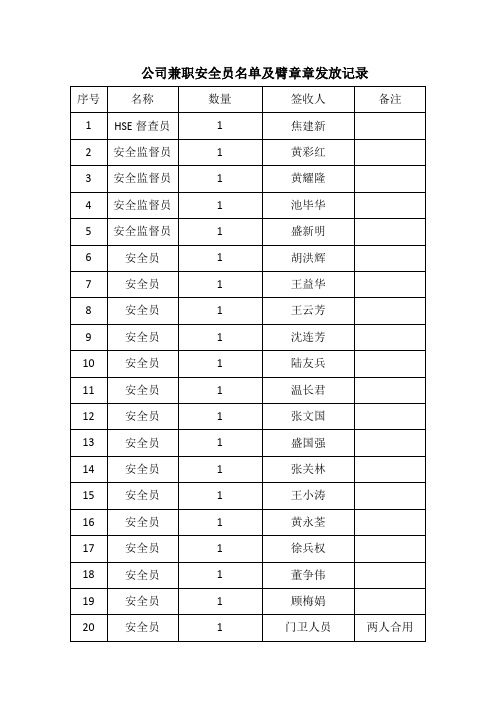 公司兼职安全员名单及臂章章发放记录

| 序号 | 名称 | 数量 | 签收人 | 备注 |
|---|---|---|---|---|
| 1 | HSE 督查员 | 1 | 焦建新 | |
| 2 | 安全监督员 | 1 | 黄彩红 | |
| 3 | 安全监督员 | 1 | 黄耀隆 | |
| 4 | 安全监督员 | 1 | 池毕华 | |
| 5 | 安全监督员 | 1 | 盛新明 | |
| 6 | 安全员 | 1 | 胡洪辉 | |
| 7 | 安全员 | 1 | 王益华 | |
| 8 | 安全员 | 1 | 王云芳 | |
| 9 | 安全员 | 1 | 沈连芳 | |
| 10 | 安全员 | 1 | 陆友兵 | |
| 11 | 安全员 | 1 | 温长君 | |
| 12 | 安全员 | 1 | 张文国 | |
| 13 | 安全员 | 1 | 盛国强 | |
| 14 | 安全员 | 1 | 张关林 | |
| 15 | 安全员 | 1 | 王小涛 | |
| 16 | 安全员 | 1 | 黄永荃 | |
| 17 | 安全员 | 1 | 徐兵权 | |
| 18 | 安全员 | 1 | 董争伟 | |
| 19 | 安全员 | 1 | 顾梅娟 | |
| 20 | 安全员 | 1 | 门卫人员 | 两人合用 |